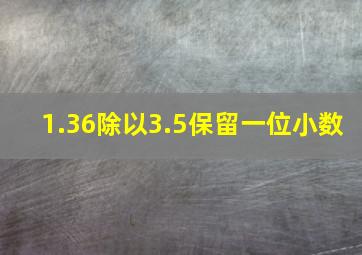 1.36除以3.5保留一位小数